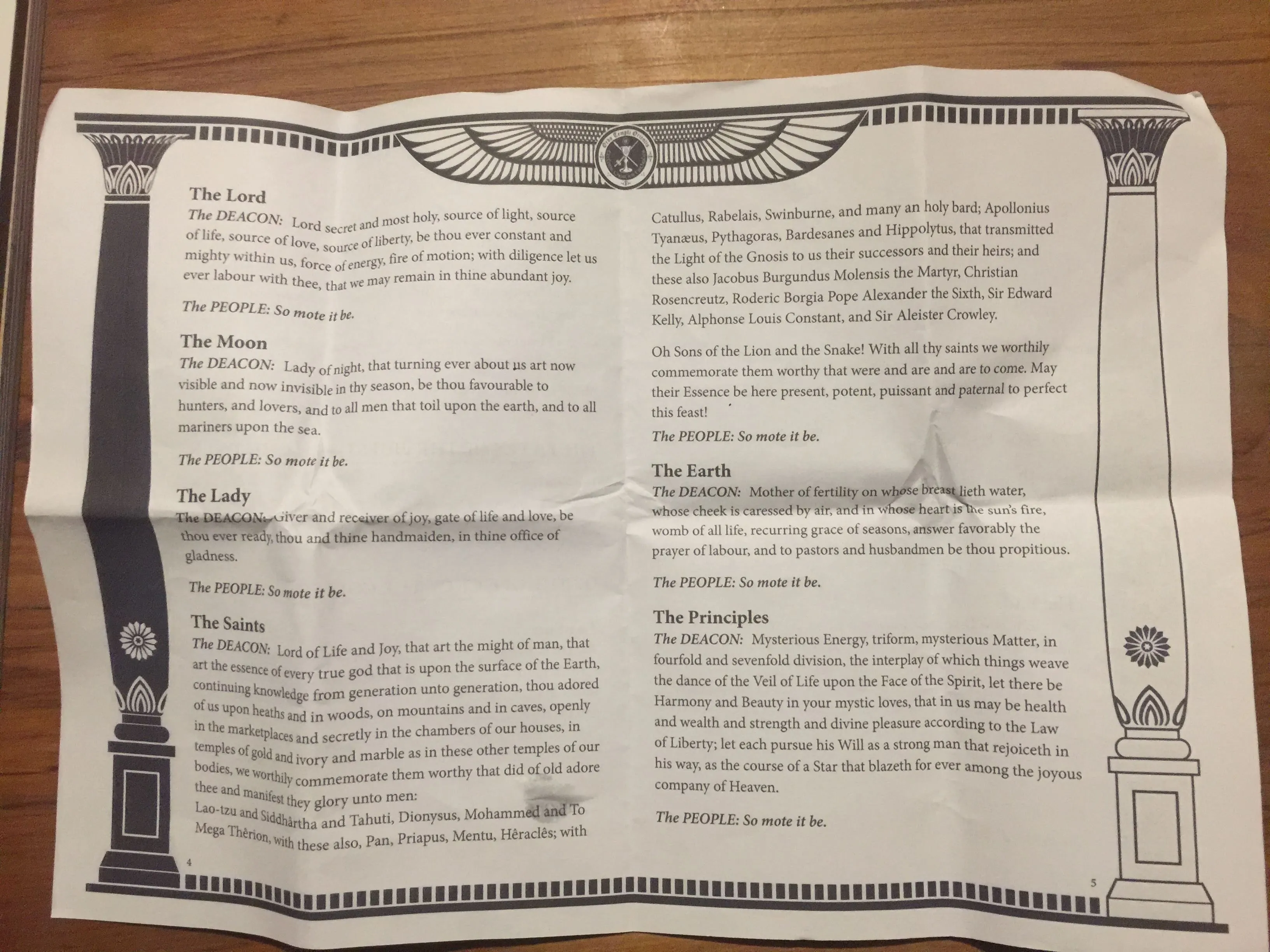 The Lord
The DEACON: Lord secret and most holy, source of light, source of life, source of love, source of liberty, be thou ever constant and mighty within us, force of energy, fire of motion; with diligence let us ever labour with thee, that we may remain in thine abundant joy.

The PEOPLE: So mote it be.

The Moon
The DEACON: Lady of night, that turning ever about us art now visible and now invisible in thy season, be thou favourable to hunters, and lovers, and to all men that toil upon the earth, and to all mariners upon the sea.

The PEOPLE: So mote it be.

The Lady
The DEACON: Giver and receiver of joy, gate of life and love, be thou ever ready, thou and thine handmaiden, in thine office of gladness.

The PEOPLE: So mote it be.

The Saints
The DEACON: Lord of Life and Joy, that art the might of man, that art the essence of every true god that is upon the surface of the Earth, continuing knowledge from generation unto generation, thou adored of us upon heaths and in woods, on mountains and in caves, openly in the marketplaces and secretly in the chambers of our houses, in temples of gold and ivory and marble as in these other temples of our bodies, we worthily commemorate them worthy that did of old adore thee and manifest they glory unto men:
Lao-tzu and Siddhârtha and Tahuti, Dionysus, Mohammed and To Mega Thêrion, with these also, Pan, Priapus, Mentu, Hêraclês; with

4

Catullus, Rabelais, Swinburne, and many an holy bard; Apollonius Tyanæus, Pythagoras, Bardesanes and Hippolytus, that transmitted the Light of the Gnosis to us their successors and their heirs; and these also Jacobus Burgundus Molensis the Martyr, Christian Rosencreutz, Roderic Borgia Pope Alexander the Sixth, Sir Edward Kelly, Alphonse Louis Constant, and Sir Aleister Crowley.

Oh Sons of the Lion and the Snake! With all thy saints we worthily commemorate them worthy that were and are and are to come. May their Essence be here present, potent, puissant and paternal to perfect this feast!

The PEOPLE: So mote it be.

The Earth
The DEACON: Mother of fertility on whose breast lieth water, whose cheek is caressed by air, and in whose heart is the sun's fire, womb of all life, recurring grace of seasons, answer favorably the prayer of labour, and to pastors and husbandmen be thou propitious.

The PEOPLE: So mote it be.

The Principles
The DEACON: Mysterious Energy, triform, mysterious Matter, in fourfold and sevenfold division, the interplay of which things weave the dance of the Veil of Life upon the Face of the Spirit, let there be Harmony and Beauty in your mystic loves, that in us may be health and wealth and strength and divine pleasure according to the Law of Liberty; let each pursue his Will as a strong man that rejoiceth in his way, as the course of a Star that blazeth for ever among the joyous company of Heaven.

The PEOPLE: So mote it be.

5